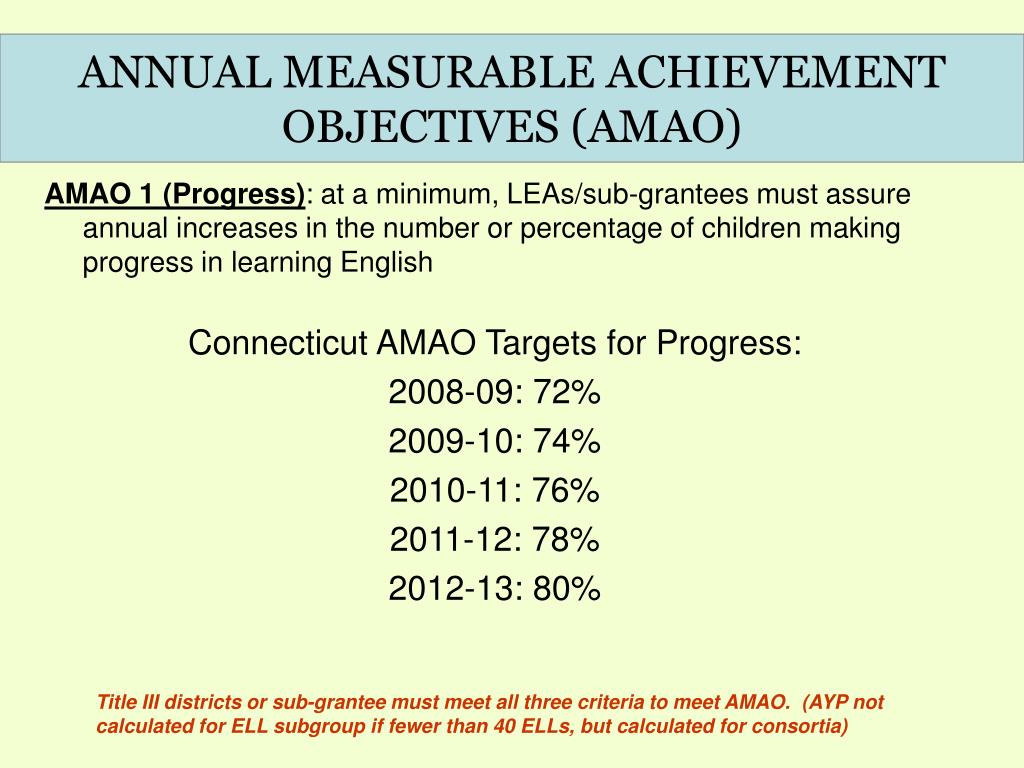 ANNUAL MEASURABLE ACHIEVEMENT OBJECTIVES (AMAO)

AMAO 1 (Progress): at a minimum, LEAs/sub-grantees must assure annual increases in the number or percentage of children making progress in learning English

Connecticut AMAO Targets for Progress:
2008-09: 72%
2009-10: 74%
2010-11: 76%
2011-12: 78%
2012-13: 80%

Title III districts or sub-grantee must meet all three criteria to meet AMAO. (AYP not calculated for ELL subgroup if fewer than 40 ELLs, but calculated for consortia)